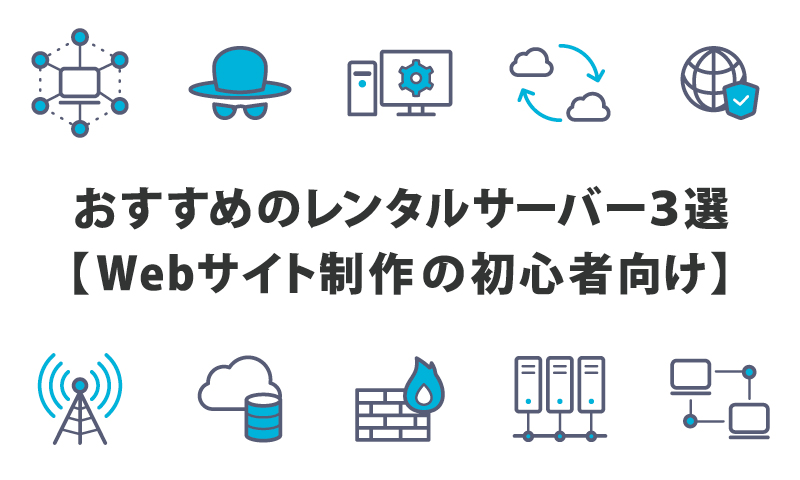 おすすめのレンタルサーバー3選
【Webサイト制作の初心者向け】